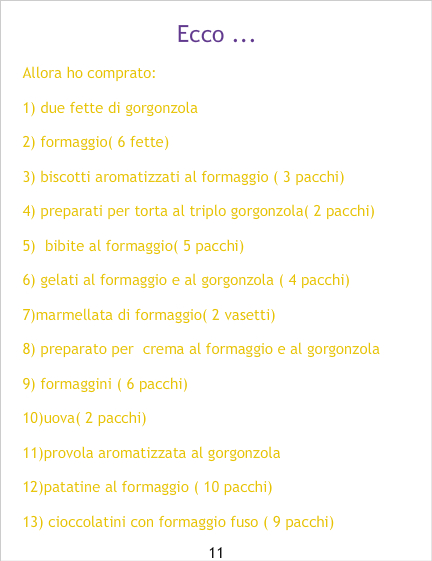 Ecco ...

Allora ho comprato:

1) due fette di gorgonzola

2) formaggio( 6 fette)

3) biscotti aromatizzati al formaggio ( 3 pacchi)

4) preparati per torta al triplo gorgonzola( 2 pacchi)

5) bibite al formaggio( 5 pacchi)

6) gelati al formaggio e al gorgonzola ( 4 pacchi)

7)marmellata di formaggio( 2 vasetti)

8) preparato per crema al formaggio e al gorgonzola

9) formaggini ( 6 pacchi)

10)uova( 2 pacchi)

11)provola aromatizzata al gorgonzola

12)patatine al formaggio ( 10 pacchi)

13) cioccolatini con formaggio fuso ( 9 pacchi)

11